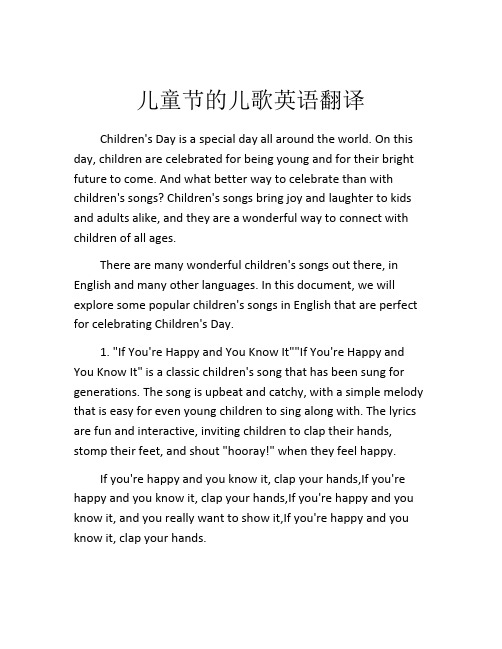 儿童节的儿歌英语翻译

Children's Day is a special day all around the world. On this day, children are celebrated for being young and for their bright future to come. And what better way to celebrate than with children's songs? Children's songs bring joy and laughter to kids and adults alike, and they are a wonderful way to connect with children of all ages.

There are many wonderful children's songs out there, in English and many other languages. In this document, we will explore some popular children's songs in English that are perfect for celebrating Children's Day.

1. "If You're Happy and You Know It""If You're Happy and You Know It" is a classic children's song that has been sung for generations. The song is upbeat and catchy, with a simple melody that is easy for even young children to sing along with. The lyrics are fun and interactive, inviting children to clap their hands, stomp their feet, and shout "hooray!" when they feel happy.

If you're happy and you know it, clap your hands,If you're happy and you know it, clap your hands,If you're happy and you know it, and you really want to show it,If you're happy and you know it, clap your hands.